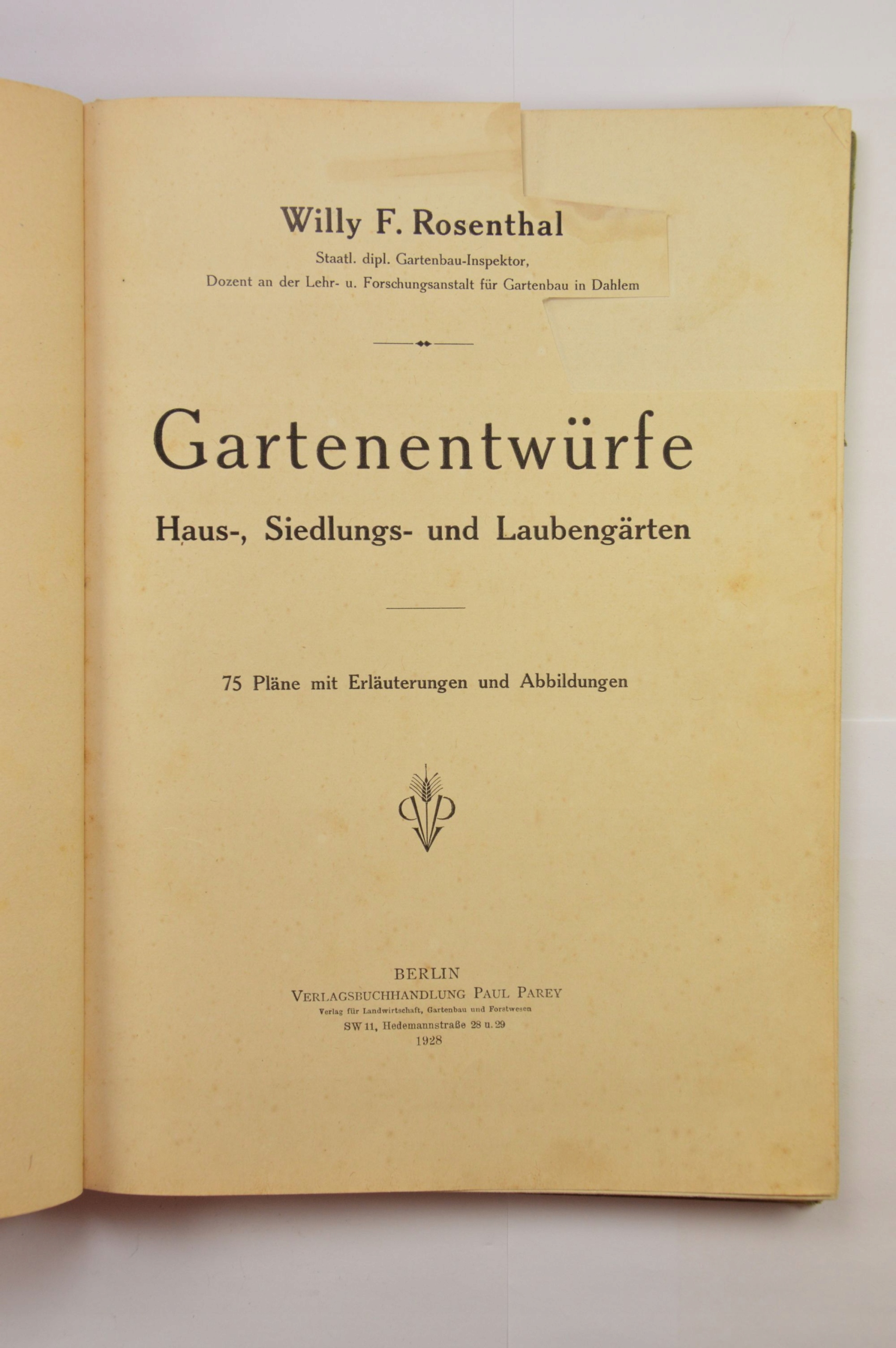 Willy F. Rosenthal

Staatl. dipl. Gartenbau-Inspektor,
Dozent an der Lehr- u. Forschungsanstalt für Gartenbau in Dahlem

Gartenentwürfe

Haus-, Siedlungs- und Laubengärten

75 Pläne mit Erläuterungen und Abbildungen

BERLIN
VERLAGSBUCHHANDLUNG PAUL PAREY
Verlag für Landwirtschaft, Gartenbau und Forstwesen
SW 11, Hedemannstraße 28 u. 29
1928